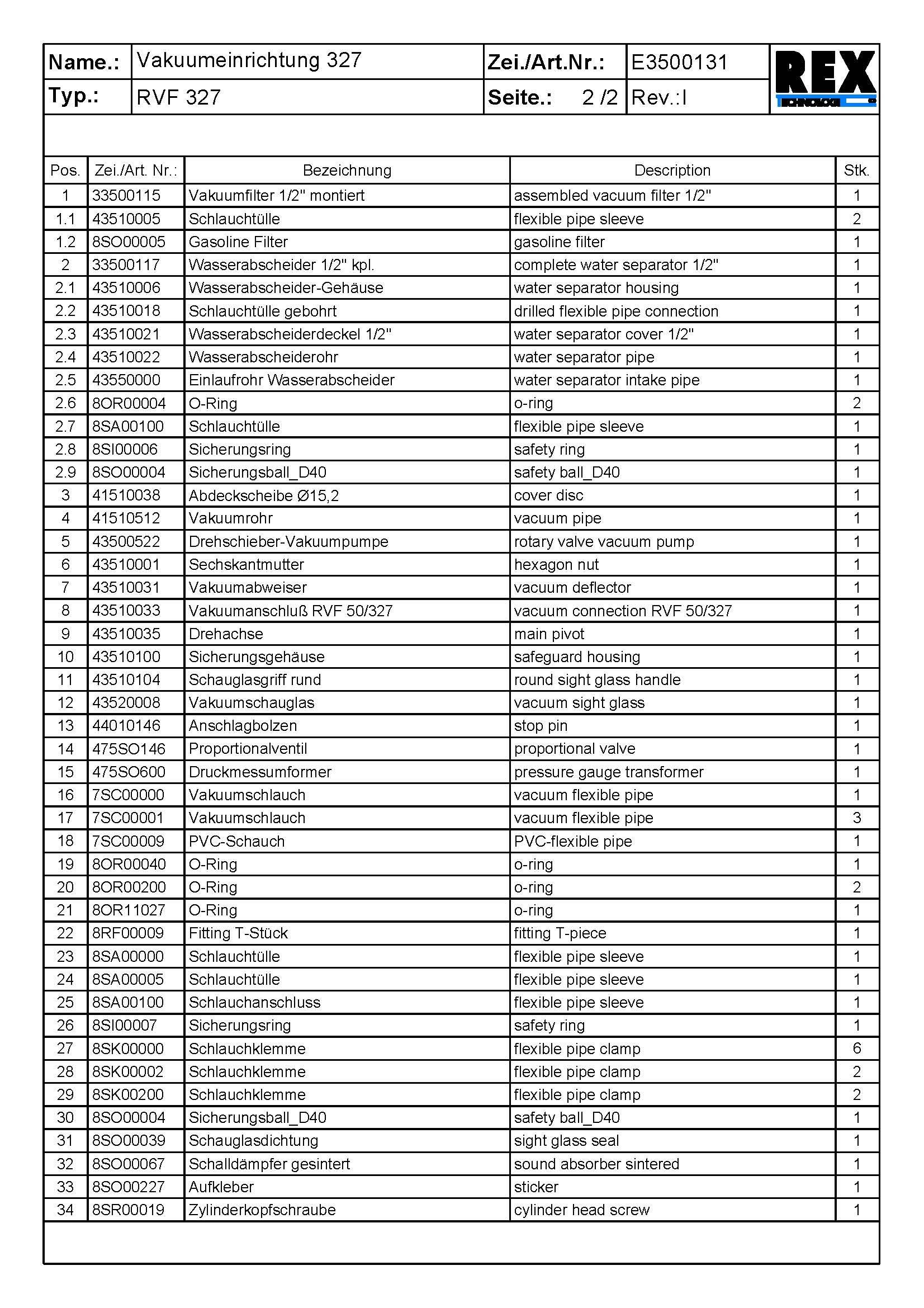 | Name.: | Vakuumeinrichtung 327 | Zei./Art.Nr.: | E3500131 | REX TECHNOLOGIE |
|---|---|---|---|---|
| Typ.: | RVF 327 | Seite.: 2 /2 | Rev.:I | |

| Pos. | Zei./Art. Nr.: | Bezeichnung | Description | Stk. |
|---|---|---|---|---|
| 1 | 33500115 | Vakuumfilter 1/2" montiert | assembled vacuum filter 1/2" | 1 |
| 1.1 | 43510005 | Schlauchtülle | flexible pipe sleeve | 2 |
| 1.2 | 8SO00005 | Gasoline Filter | gasoline filter | 1 |
| 2 | 33500117 | Wasserabscheider 1/2" kpl. | complete water separator 1/2" | 1 |
| 2.1 | 43510006 | Wasserabscheider-Gehäuse | water separator housing | 1 |
| 2.2 | 43510018 | Schlauchtülle gebohrt | drilled flexible pipe connection | 1 |
| 2.3 | 43510021 | Wasserabscheiderdeckel 1/2" | water separator cover 1/2" | 1 |
| 2.4 | 43510022 | Wasserabscheiderohr | water separator pipe | 1 |
| 2.5 | 43550000 | Einlaufrohr Wasserabscheider | water separator intake pipe | 1 |
| 2.6 | 8OR00004 | O-Ring | o-ring | 2 |
| 2.7 | 8SA00100 | Schlauchtülle | flexible pipe sleeve | 1 |
| 2.8 | 8SI00006 | Sicherungsring | safety ring | 1 |
| 2.9 | 8SO00004 | Sicherungsball_D40 | safety ball_D40 | 1 |
| 3 | 41510038 | Abdeckscheibe Ø15,2 | cover disc | 1 |
| 4 | 41510512 | Vakuumrohr | vacuum pipe | 1 |
| 5 | 43500522 | Drehschieber-Vakuumpumpe | rotary valve vacuum pump | 1 |
| 6 | 43510001 | Sechskantmutter | hexagon nut | 1 |
| 7 | 43510031 | Vakuumabweiser | vacuum deflector | 1 |
| 8 | 43510033 | Vakuumanschluß RVF 50/327 | vacuum connection RVF 50/327 | 1 |
| 9 | 43510035 | Drehachse | main pivot | 1 |
| 10 | 43510100 | Sicherungsgehäuse | safeguard housing | 1 |
| 11 | 43510104 | Schauglasgriff rund | round sight glass handle | 1 |
| 12 | 43520008 | Vakuumschauglas | vacuum sight glass | 1 |
| 13 | 44010146 | Anschlagbolzen | stop pin | 1 |
| 14 | 475SO146 | Proportionalventil | proportional valve | 1 |
| 15 | 475SO600 | Druckmessumformer | pressure gauge transformer | 1 |
| 16 | 7SC00000 | Vakuumschlauch | vacuum flexible pipe | 1 |
| 17 | 7SC00001 | Vakuumschlauch | vacuum flexible pipe | 3 |
| 18 | 7SC00009 | PVC-Schauch | PVC-flexible pipe | 1 |
| 19 | 8OR00040 | O-Ring | o-ring | 1 |
| 20 | 8OR00200 | O-Ring | o-ring | 2 |
| 21 | 8OR11027 | O-Ring | o-ring | 1 |
| 22 | 8RF00009 | Fitting T-Stück | fitting T-piece | 1 |
| 23 | 8SA00000 | Schlauchtülle | flexible pipe sleeve | 1 |
| 24 | 8SA00005 | Schlauchtülle | flexible pipe sleeve | 1 |
| 25 | 8SA00100 | Schlauchanschluss | flexible pipe sleeve | 1 |
| 26 | 8SI00007 | Sicherungsring | safety ring | 1 |
| 27 | 8SK00000 | Schlauchklemme | flexible pipe clamp | 6 |
| 28 | 8SK00002 | Schlauchklemme | flexible pipe clamp | 2 |
| 29 | 8SK00200 | Schlauchklemme | flexible pipe clamp | 2 |
| 30 | 8SO00004 | Sicherungsball_D40 | safety ball_D40 | 1 |
| 31 | 8SO00039 | Schauglasdichtung | sight glass seal | 1 |
| 32 | 8SO00067 | Schalldämpfer gesintert | sound absorber sintered | 1 |
| 33 | 8SO00227 | Aufkleber | sticker | 1 |
| 34 | 8SR00019 | Zylinderkopfschraube | cylinder head screw | 1 |